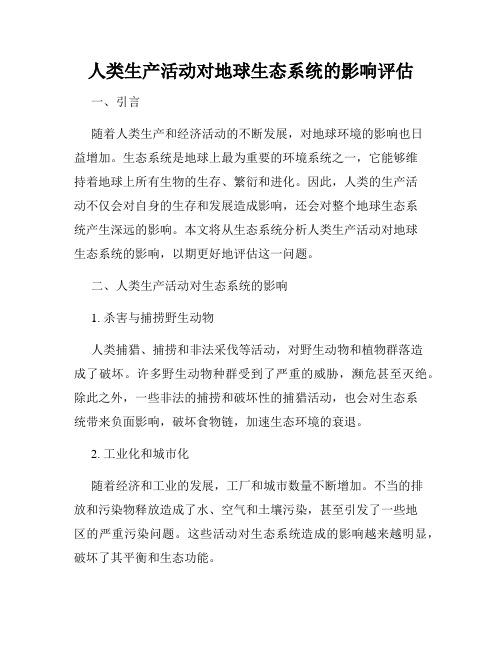 人类生产活动对地球生态系统的影响评估

一、引言

随着人类生产和经济活动的不断发展，对地球环境的影响也日益增加。生态系统是地球上最为重要的环境系统之一，它能够维持着地球上所有生物的生存、繁衍和进化。因此，人类的生产活动不仅会对自身的生存和发展造成影响，还会对整个地球生态系统产生深远的影响。本文将从生态系统分析人类生产活动对地球生态系统的影响，以期更好地评估这一问题。

二、人类生产活动对生态系统的影响

1. 杀害与捕捞野生动物

人类捕猎、捕捞和非法采伐等活动，对野生动物和植物群落造成了破坏。许多野生动物种群受到了严重的威胁，濒危甚至灭绝。除此之外，一些非法的捕捞和破坏性的捕猎活动，也会对生态系统带来负面影响，破坏食物链，加速生态环境的衰退。

2. 工业化和城市化

随着经济和工业的发展，工厂和城市数量不断增加。不当的排放和污染物释放造成了水、空气和土壤污染，甚至引发了一些地区的严重污染问题。这些活动对生态系统造成的影响越来越明显，破坏了其平衡和生态功能。